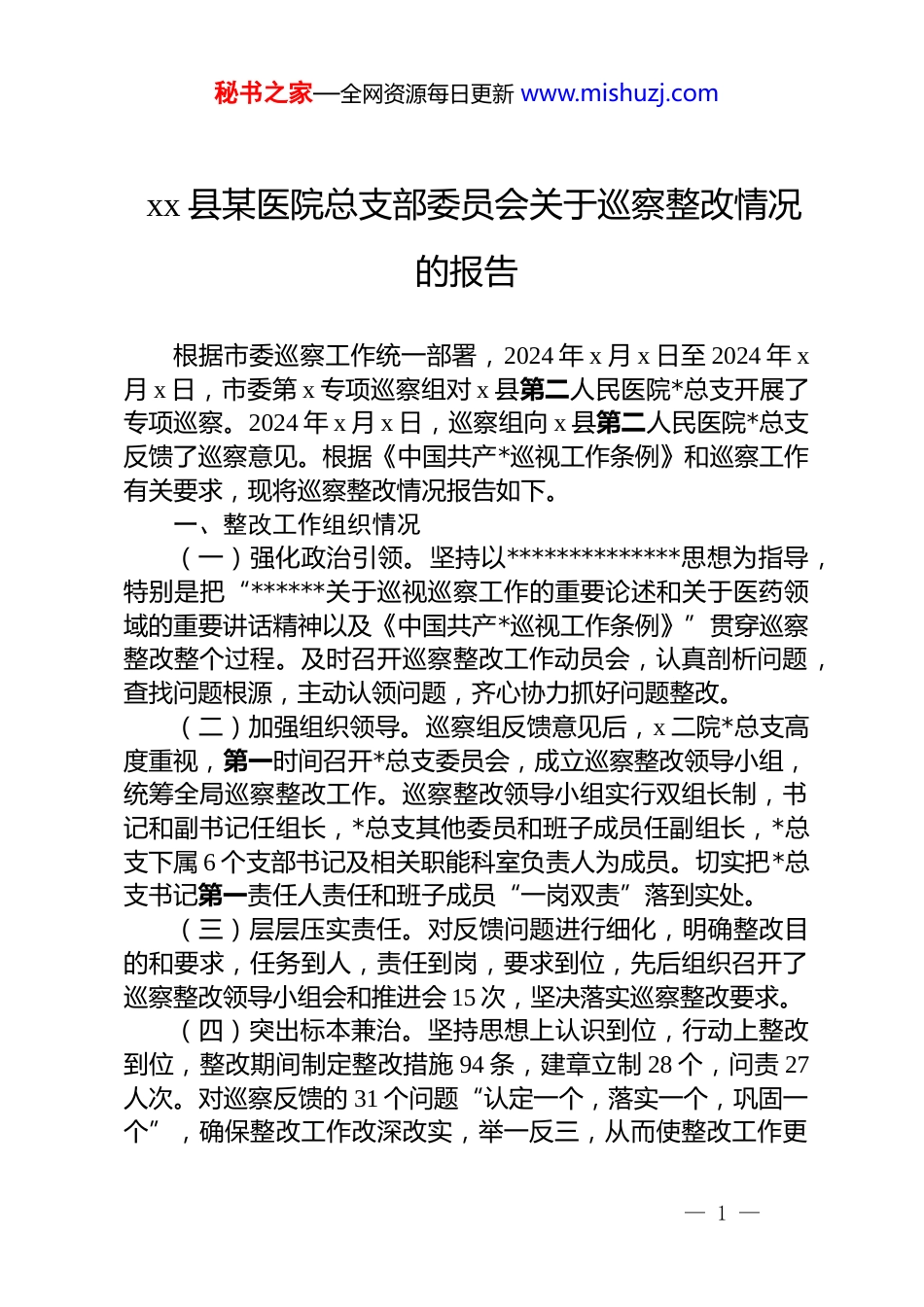 秘书之家—全网资源每日更新 www.mishuzj.com

xx 县某医院总支部委员会关于巡察整改情况的报告

根据市委巡察工作统一部署，2024 年 x 月 x 日至 2024 年 x 月 x 日，市委第 x 专项巡察组对 x 县第二人民医院*总支开展了专项巡察。2024 年 x 月 x 日，巡察组向 x 县第二人民医院*总支反馈了巡察意见。根据《中国共产*巡视工作条例》和巡察工作有关要求，现将巡察整改情况报告如下。

一、整改工作组织情况

（一）强化政治引领。坚持以**************思想为指导，特别是把“******关于巡视巡察工作的重要论述和关于医药领域的重要讲话精神以及《中国共产*巡视工作条例》”贯穿巡察整改整个过程。及时召开巡察整改工作动员会，认真剖析问题，查找问题根源，主动认领问题，齐心协力抓好问题整改。

（二）加强组织领导。巡察组反馈意见后，x 二院*总支高度重视，第一时间召开*总支委员会，成立巡察整改领导小组，统筹全局巡察整改工作。巡察整改领导小组实行双组长制，书记和副书记任组长，*总支其他委员和班子成员任副组长，*总支下属 6 个支部书记及相关职能科室负责人为成员。切实把*总支书记第一责任人责任和班子成员“一岗双责”落到实处。

（三）层层压实责任。对反馈问题进行细化，明确整改目的和要求，任务到人，责任到岗，要求到位，先后组织召开了巡察整改领导小组会和推进会 15 次，坚决落实巡察整改要求。

（四）突出标本兼治。坚持思想上认识到位，行动上整改到位，整改期间制定整改措施 94 条，建章立制 28 个，问责 27 人次。对巡察反馈的 31 个问题“认定一个，落实一个，巩固一个”，确保整改工作改深改实，举一反三，从而使整改工作更

— 1 —